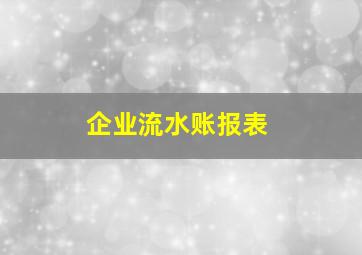 企业流水账报表